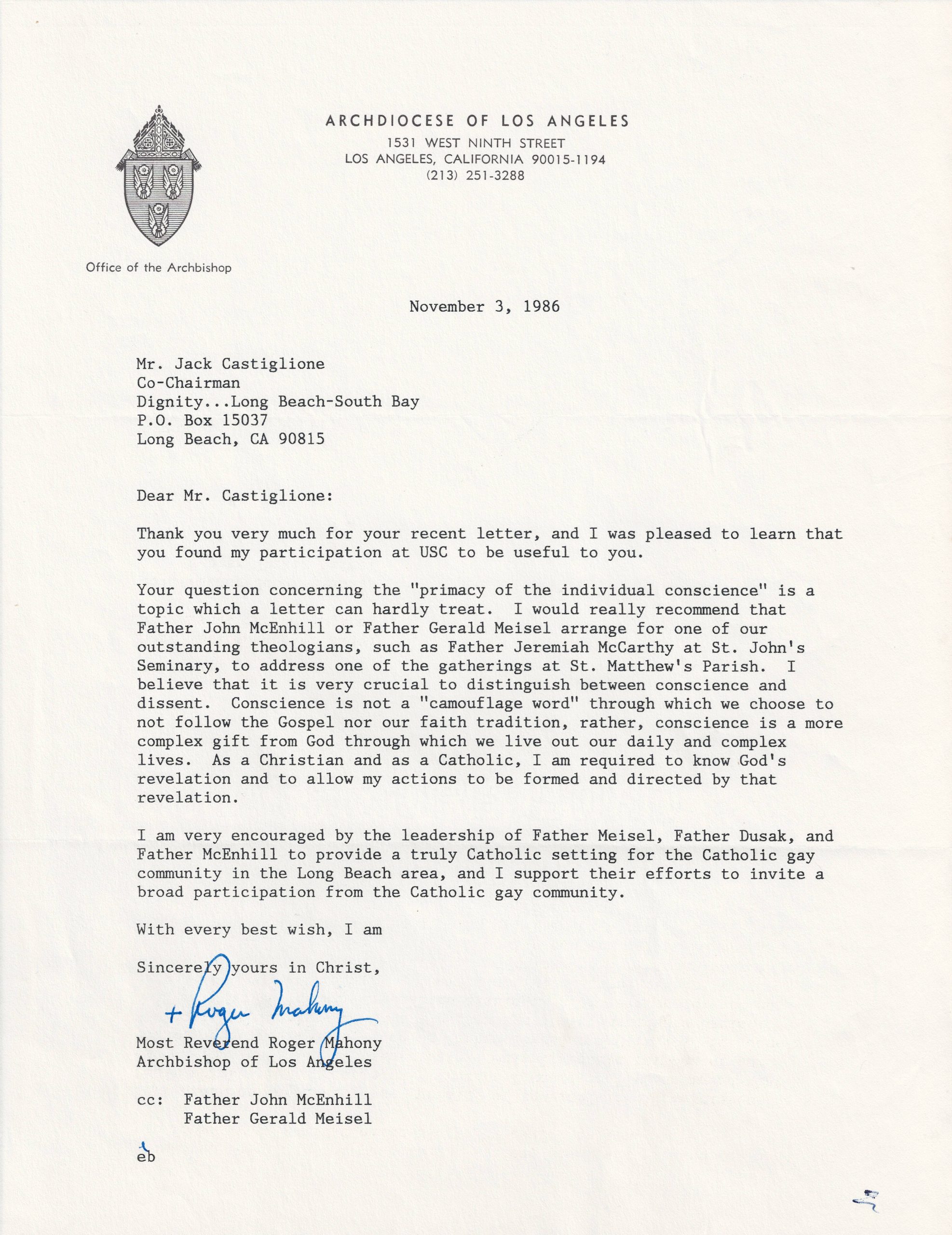 ARCHDIOCESE OF LOS ANGELES
1531 WEST NINTH STREET
LOS ANGELES, CALIFORNIA 90015-1194
(213) 251-3288

Office of the Archbishop

November 3, 1986

Mr. Jack Castiglione
Co-Chairman
Dignity...Long Beach-South Bay
P.O. Box 15037
Long Beach, CA 90815

Dear Mr. Castiglione:

Thank you very much for your recent letter, and I was pleased to learn that you found my participation at USC to be useful to you.

Your question concerning the "primacy of the individual conscience" is a topic which a letter can hardly treat. I would really recommend that Father John McEnhill or Father Gerald Meisel arrange for one of our outstanding theologians, such as Father Jeremiah McCarthy at St. John's Seminary, to address one of the gatherings at St. Matthew's Parish. I believe that it is very crucial to distinguish between conscience and dissent. Conscience is not a "camouflage word" through which we choose to not follow the Gospel nor our faith tradition, rather, conscience is a more complex gift from God through which we live out our daily and complex lives. As a Christian and as a Catholic, I am required to know God's revelation and to allow my actions to be formed and directed by that revelation.

I am very encouraged by the leadership of Father Meisel, Father Dusak, and Father McEnhill to provide a truly Catholic setting for the Catholic gay community in the Long Beach area, and I support their efforts to invite a broad participation from the Catholic gay community.

With every best wish, I am

Sincerely yours in Christ,

+ Roger Mahony

Most Reverend Roger Mahony
Archbishop of Los Angeles

cc: Father John McEnhill
Father Gerald Meisel

eb